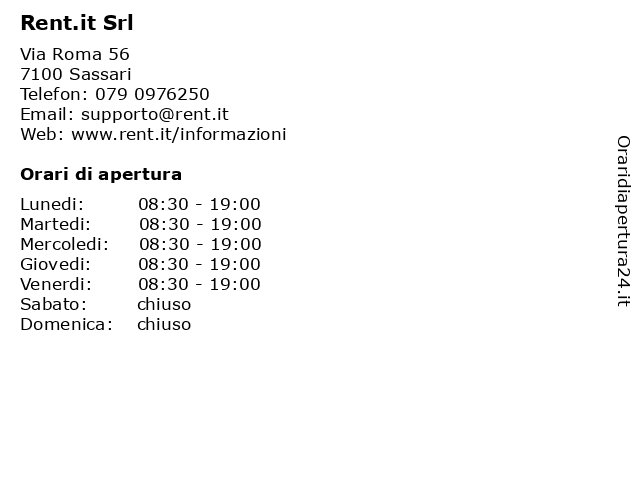 Rent.it Srl

Via Roma 56
7100 Sassari
Telefon: 079 0976250
Email: supporto@rent.it
Web: www.rent.it/informazioni

Orari di apertura

Lunedi: 08:30 - 19:00
Martedi: 08:30 - 19:00
Mercoledi: 08:30 - 19:00
Giovedi: 08:30 - 19:00
Venerdi: 08:30 - 19:00
Sabato: chiuso
Domenica: chiuso

Oraridiapertura24.it